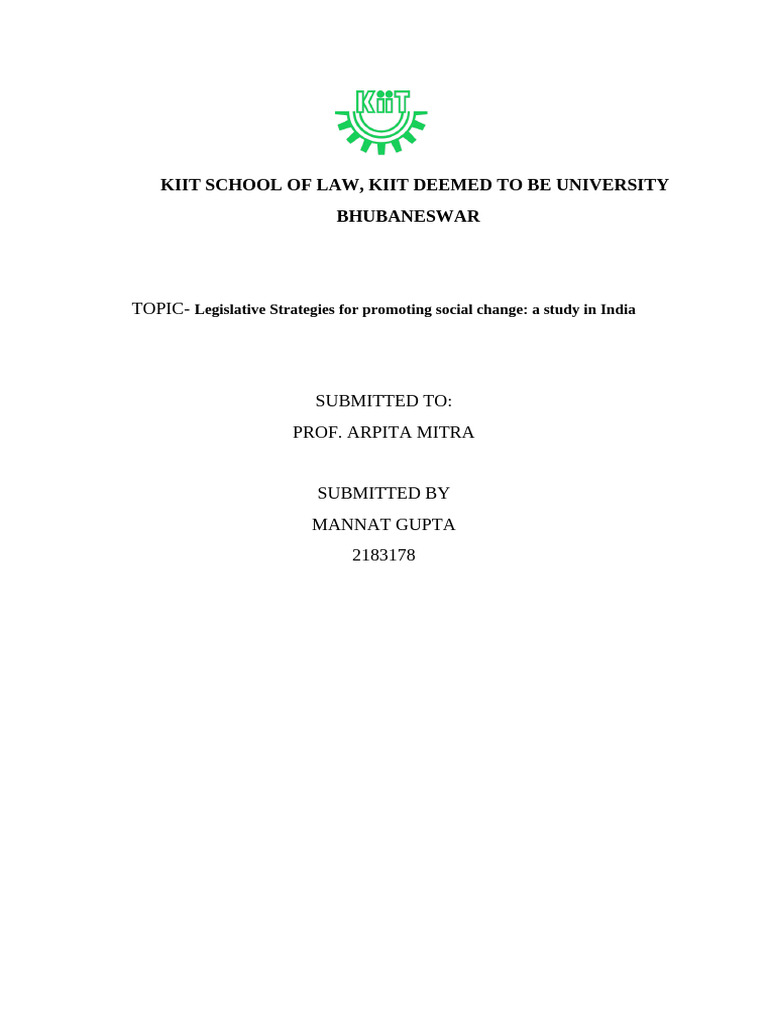 KiiT

KIIT SCHOOL OF LAW, KIIT DEEMED TO BE UNIVERSITY
BHUBANESWAR

TOPIC- Legislative Strategies for promoting social change: a study in India

SUBMITTED TO:
PROF. ARPITA MITRA

SUBMITTED BY
MANNAT GUPTA
2183178